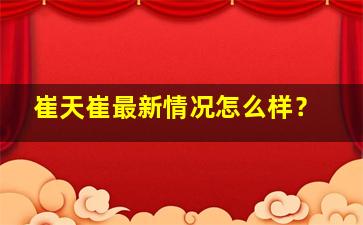 崔天崔最新情况怎么样？